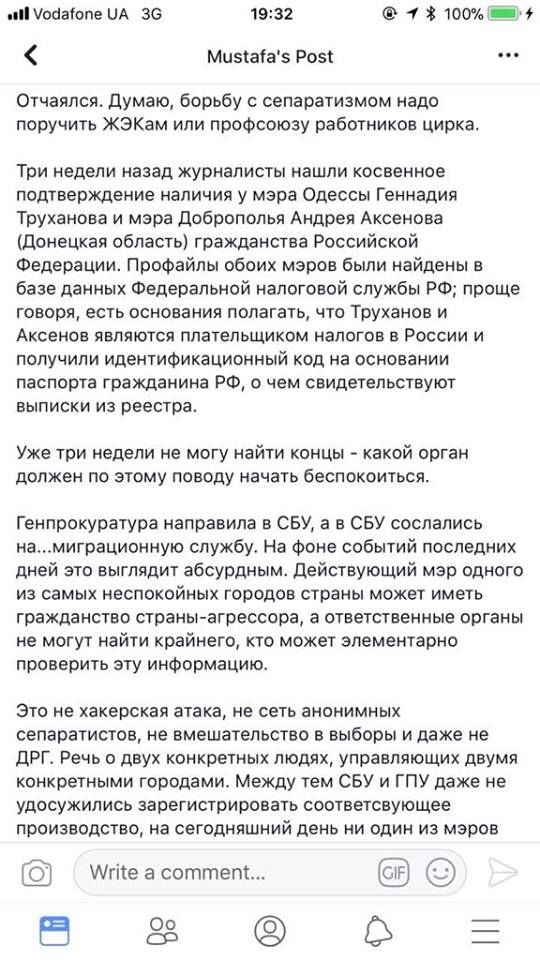 Vodafone UA 3G 19:32 100%

Mustafa's Post

Отчаялся. Думаю, борьбу с сепаратизмом надо поручить ЖЭКам или профсоюзу работников цирка.

Три недели назад журналисты нашли косвенное подтверждение наличия у мэра Одессы Геннадия Труханова и мэра Доброполья Андрея Аксенова (Донецкая область) гражданства Российской Федерации. Профайлы обоих мэров были найдены в базе данных Федеральной налоговой службы РФ; проще говоря, есть основания полагать, что Труханов и Аксенов являются плательщиком налогов в России и получили идентификационный код на основании паспорта гражданина РФ, о чем свидетельствуют выписки из реестра.

Уже три недели не могу найти концы - какой орган должен по этому поводу начать беспокоиться.

Генпрокуратура направила в СБУ, а в СБУ сослались на...миграционную службу. На фоне событий последних дней это выглядит абсурдным. Действующий мэр одного из самых неспокойных городов страны может иметь гражданство страны-агрессора, а ответственные органы не могут найти крайнего, кто может элементарно проверить эту информацию.

Это не хакерская атака, не сеть анонимных сепаратистов, не вмешательство в выборы и даже не ДРГ. Речь о двух конкретных людях, управляющих двумя конкретными городами. Между тем СБУ и ГПУ даже не удосужились зарегистрировать соответсвующее производство, на сегодняшний день ни один из мэров

Write a comment...

GIF